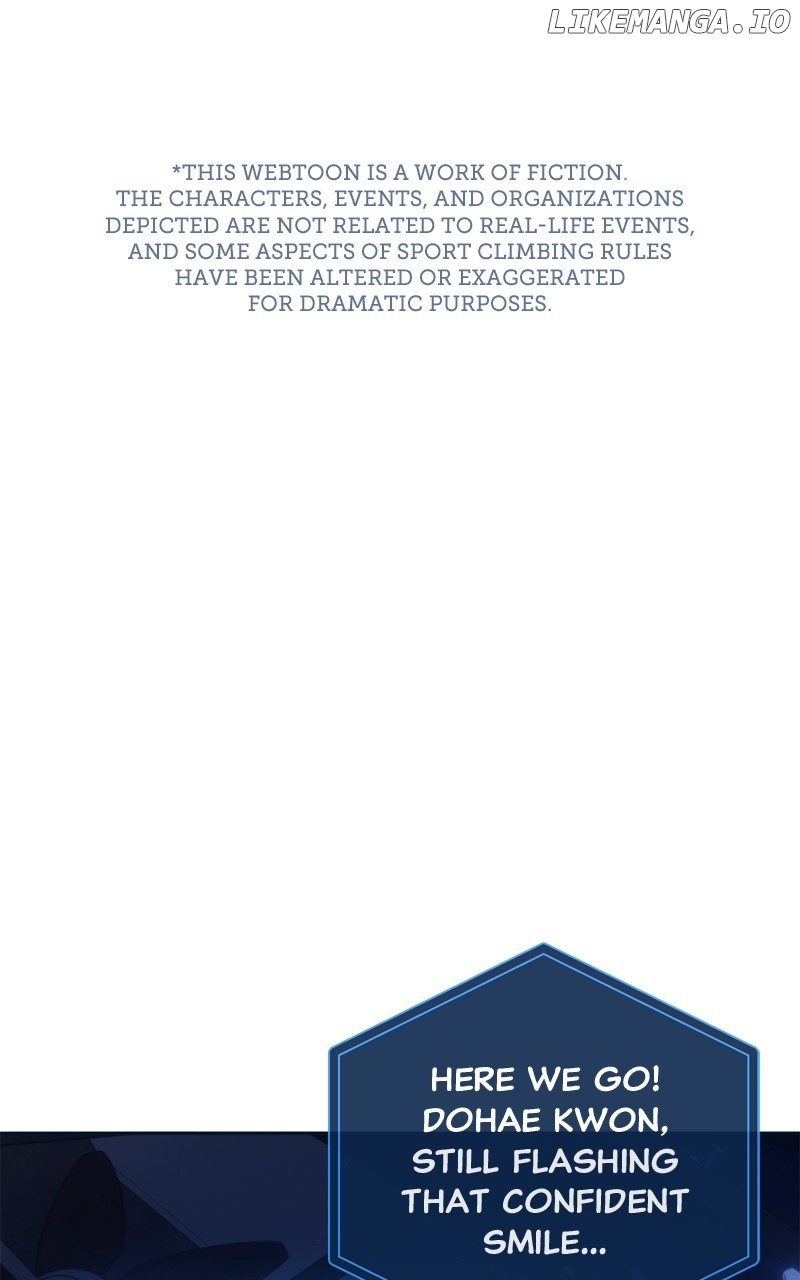 *THIS WEBTOON IS A WORK OF FICTION. THE CHARACTERS, EVENTS, AND ORGANIZATIONS DEPICTED ARE NOT RELATED TO REAL-LIFE EVENTS, AND SOME ASPECTS OF SPORT CLIMBING RULES HAVE BEEN ALTERED OR EXAGGERATED FOR DRAMATIC PURPOSES.

HERE WE GO! DOHAE KWON, STILL FLASHING THAT CONFIDENT SMILE...

LIKEMANGA.IO